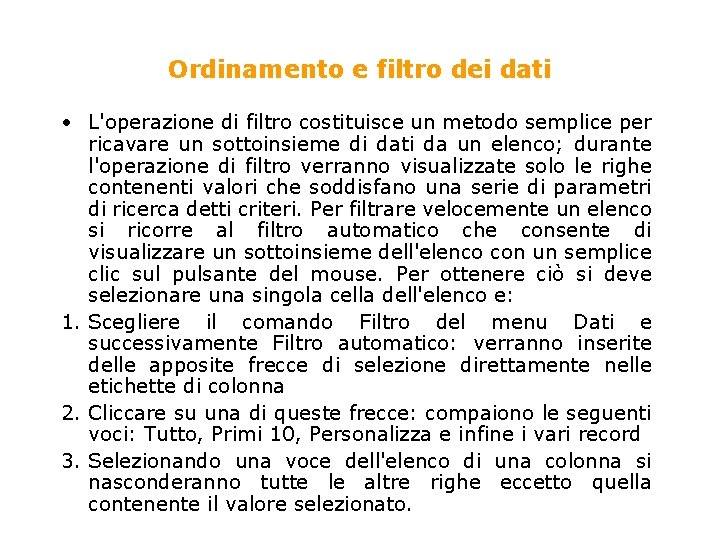 Ordinamento e filtro dei dati

• L'operazione di filtro costituisce un metodo semplice per ricavare un sottoinsieme di dati da un elenco; durante l'operazione di filtro verranno visualizzate solo le righe contenenti valori che soddisfano una serie di parametri di ricerca detti criteri. Per filtrare velocemente un elenco si ricorre al filtro automatico che consente di visualizzare un sottoinsieme dell'elenco con un semplice clic sul pulsante del mouse. Per ottenere ciò si deve selezionare una singola cella dell'elenco e:

1. Scegliere il comando Filtro del menu Dati e successivamente Filtro automatico: verranno inserite delle apposite frecce di selezione direttamente nelle etichette di colonna

2. Cliccare su una di queste frecce: compaiono le seguenti voci: Tutto, Primi 10, Personalizza e infine i vari record

3. Selezionando una voce dell'elenco di una colonna si nasconderanno tutte le altre righe eccetto quella contenente il valore selezionato.